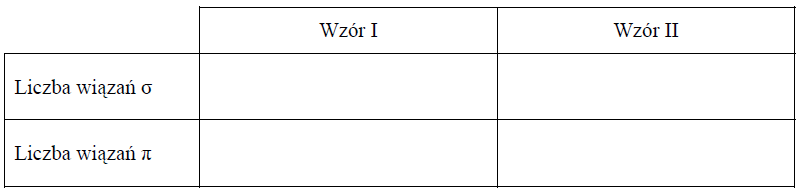 | | Wzór I | Wzór II |
|---|---|---|
| Liczba wiązań σ | | |
| Liczba wiązań π | | |